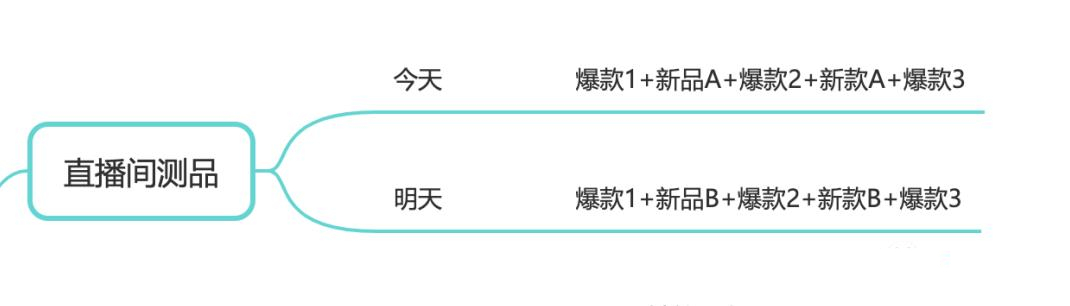 直播间测品

今天 爆款1+新品A+爆款2+新款A+爆款3

明天 爆款1+新品B+爆款2+新款B+爆款3